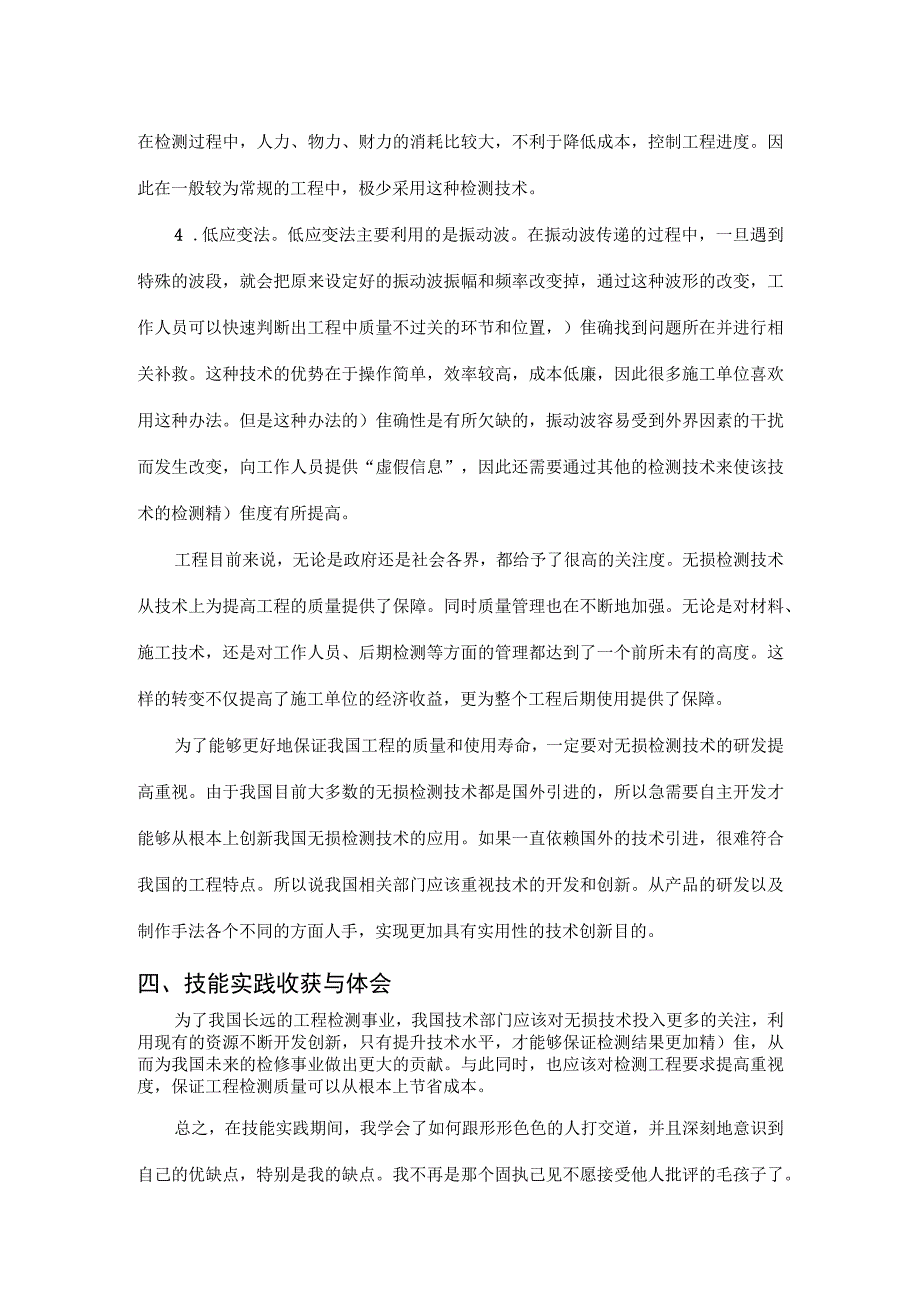 在检测过程中，人力、物力、财力的消耗比较大，不利于降低成本，控制工程进度。因此在一般较为常规的工程中，极少采用这种检测技术。

4．低应变法。低应变法主要利用的是振动波。在振动波传递的过程中，一旦遇到特殊的波段，就会把原来设定好的振动波振幅和频率改变掉，通过这种波形的改变，工作人员可以快速判断出工程中质量不过关的环节和位置，）隹确找到问题所在并进行相关补救。这种技术的优势在于操作简单，效率较高，成本低廉，因此很多施工单位喜欢用这种办法。但是这种办法的）隹确性是有所欠缺的，振动波容易受到外界因素的干扰而发生改变，向工作人员提供“虚假信息”，因此还需要通过其他的检测技术来使该技术的检测精）隹度有所提高。

工程目前来说，无论是政府还是社会各界，都给予了很高的关注度。无损检测技术从技术上为提高工程的质量提供了保障。同时质量管理也在不断地加强。无论是对材料、施工技术，还是对工作人员、后期检测等方面的管理都达到了一个前所未有的高度。这样的转变不仅提高了施工单位的经济收益，更为整个工程后期使用提供了保障。

为了能够更好地保证我国工程的质量和使用寿命，一定要对无损检测技术的研发提高重视。由于我国目前大多数的无损检测技术都是国外引进的，所以急需要自主开发才能够从根本上创新我国无损检测技术的应用。如果一直依赖国外的技术引进，很难符合我国的工程特点。所以说我国相关部门应该重视技术的开发和创新。从产品的研发以及制作手法各个不同的方面人手，实现更加具有实用性的技术创新目的。

四、技能实践收获与体会

为了我国长远的工程检测事业，我国技术部门应该对无损技术投入更多的关注，利用现有的资源不断开发创新，只有提升技术水平，才能够保证检测结果更加精）隹，从而为我国未来的检修事业做出更大的贡献。与此同时，也应该对检测工程要求提高重视度，保证工程检测质量可以从根本上节省成本。

总之，在技能实践期间，我学会了如何跟形形色色的人打交道，并且深刻地意识到自己的优缺点，特别是我的缺点。我不再是那个固执己见不愿接受他人批评的毛孩子了。